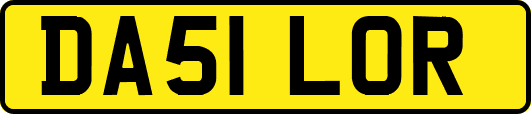 DA51 LOR